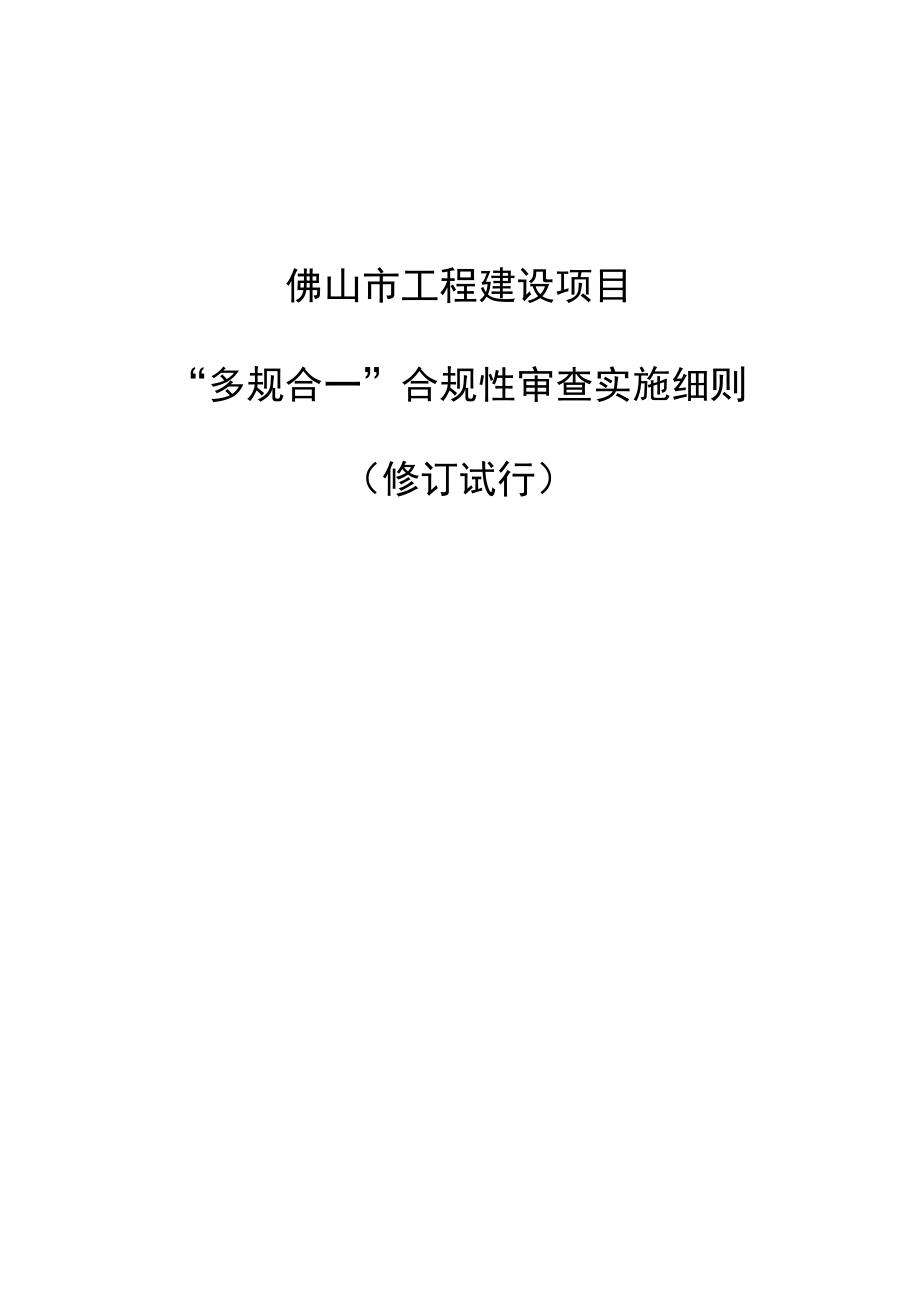 佛山市工程建设项目

“多规合一”合规性审查实施细则

（修订试行）